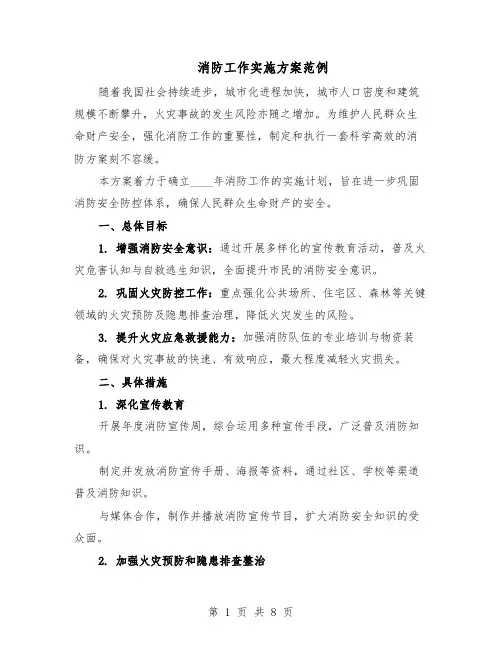 消防工作实施方案范例

随着我国社会持续进步，城市化进程加快，城市人口密度和建筑规模不断攀升，火灾事故的发生风险亦随之增加。为维护人民群众生命财产安全，强化消防工作的重要性，制定和执行一套科学高效的消防方案刻不容缓。

本方案着力于确立____年消防工作的实施计划，旨在进一步巩固消防安全防控体系，确保人民群众生命财产的安全。

一、总体目标

1. 增强消防安全意识：通过开展多样化的宣传教育活动，普及火灾危害认知与自救逃生知识，全面提升市民的消防安全意识。

2. 巩固火灾防控工作：重点强化公共场所、住宅区、森林等关键领域的火灾预防及隐患排查治理，降低火灾发生的风险。

3. 提升火灾应急救援能力：加强消防队伍的专业培训与物资装备，确保对火灾事故的快速、有效响应，最大程度减轻火灾损失。

二、具体措施

1. 深化宣传教育

开展年度消防宣传周，综合运用多种宣传手段，广泛普及消防知识。

制定并发放消防宣传手册、海报等资料，通过社区、学校等渠道普及消防知识。

与媒体合作，制作并播放消防宣传节目，扩大消防安全知识的受众面。

2. 加强火灾预防和隐患排查整治

第 1 页 共 8 页